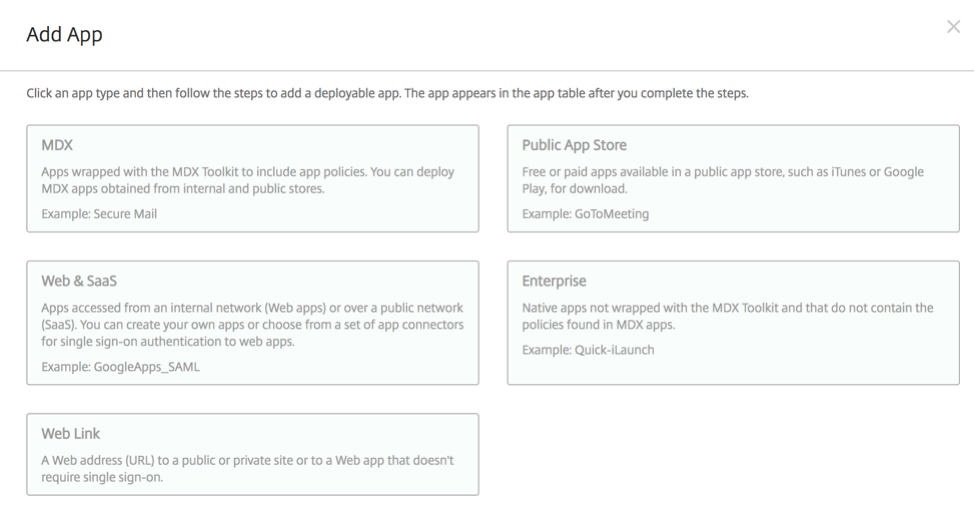 Add App

×

Click an app type and then follow the steps to add a deployable app. The app appears in the app table after you complete the steps.

MDX

Apps wrapped with the MDX Toolkit to include app policies. You can deploy MDX apps obtained from internal and public stores.

Example: Secure Mail

Public App Store

Free or paid apps available in a public app store, such as iTunes or Google Play, for download.

Example: GoToMeeting

Web & SaaS

Apps accessed from an internal network (Web apps) or over a public network (SaaS). You can create your own apps or choose from a set of app connectors for single sign-on authentication to web apps.

Example: GoogleApps_SAML

Enterprise

Native apps not wrapped with the MDX Toolkit and that do not contain the policies found in MDX apps.

Example: Quick-iLaunch

Web Link

A Web address (URL) to a public or private site or to a Web app that doesn't require single sign-on.